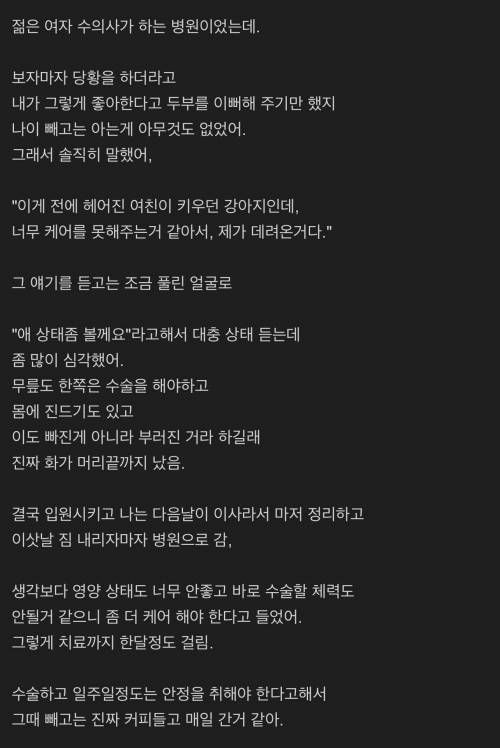 젊은 여자 수의사가 하는 병원이었는데.

보자마자 당황을 하더라고
내가 그렇게 좋아한다고 두부를 이뻐해 주기만 했지
나이 빼고는 아는게 아무것도 없었어.
그래서 솔직히 말했어,

"이게 전에 헤어진 여친이 키우던 강아지인데,
너무 케어를 못해주는거 같아서, 제가 데려온거다."

그 얘기를 듣고는 조금 풀린 얼굴로

"애 상태좀 볼께요"라고해서 대충 상태 듣는데
좀 많이 심각했어.
무릎도 한쪽은 수술을 해야하고
몸에 진드기도 있고
이도 빠진게 아니라 부러진 거라 하길래
진짜 화가 머리끝까지 났음.

결국 입원시키고 나는 다음날이 이사라서 마저 정리하고
이삿날 짐 내리자마자 병원으로 감,

생각보다 영양 상태도 너무 안좋고 바로 수술할 체력도
안될거 같으니 좀 더 케어 해야 한다고 들었어.
그렇게 치료까지 한달정도 걸림.

수술하고 일주일정도는 안정을 취해야 한다고해서
그때 빼고는 진짜 커피들고 매일 간거 같아.